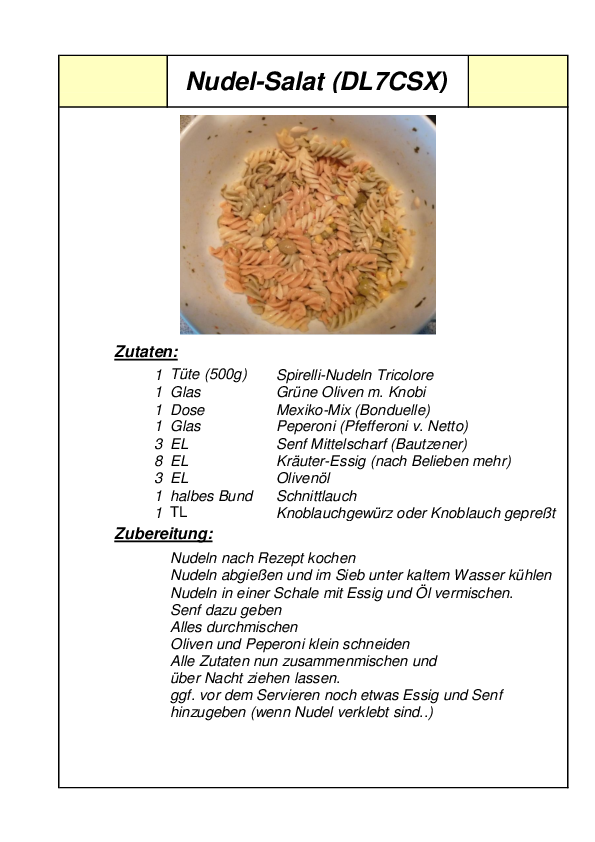 Nudel-Salat (DL7CSX)

Zutaten:

| | | |
|---|---|---|
| 1 | Tüte (500g) | Spirelli-Nudeln Tricolore |
| 1 | Glas | Grüne Oliven m. Knobi |
| 1 | Dose | Mexiko-Mix (Bonduelle) |
| 1 | Glas | Peperoni (Pfefferoni v. Netto) |
| 3 | EL | Senf Mittelscharf (Bautzener) |
| 8 | EL | Kräuter-Essig (nach Belieben mehr) |
| 3 | EL | Olivenöl |
| 1 | halbes Bund | Schnittlauch |
| 1 | TL | Knoblauchgewürz oder Knoblauch gepreßt |

Zubereitung:

Nudeln nach Rezept kochen
Nudeln abgießen und im Sieb unter kaltem Wasser kühlen
Nudeln in einer Schale mit Essig und Öl vermischen.
Senf dazu geben
Alles durchmischen
Oliven und Peperoni klein schneiden
Alle Zutaten nun zusammenmischen und
über Nacht ziehen lassen.
ggf. vor dem Servieren noch etwas Essig und Senf hinzugeben (wenn Nudel verklebt sind..)